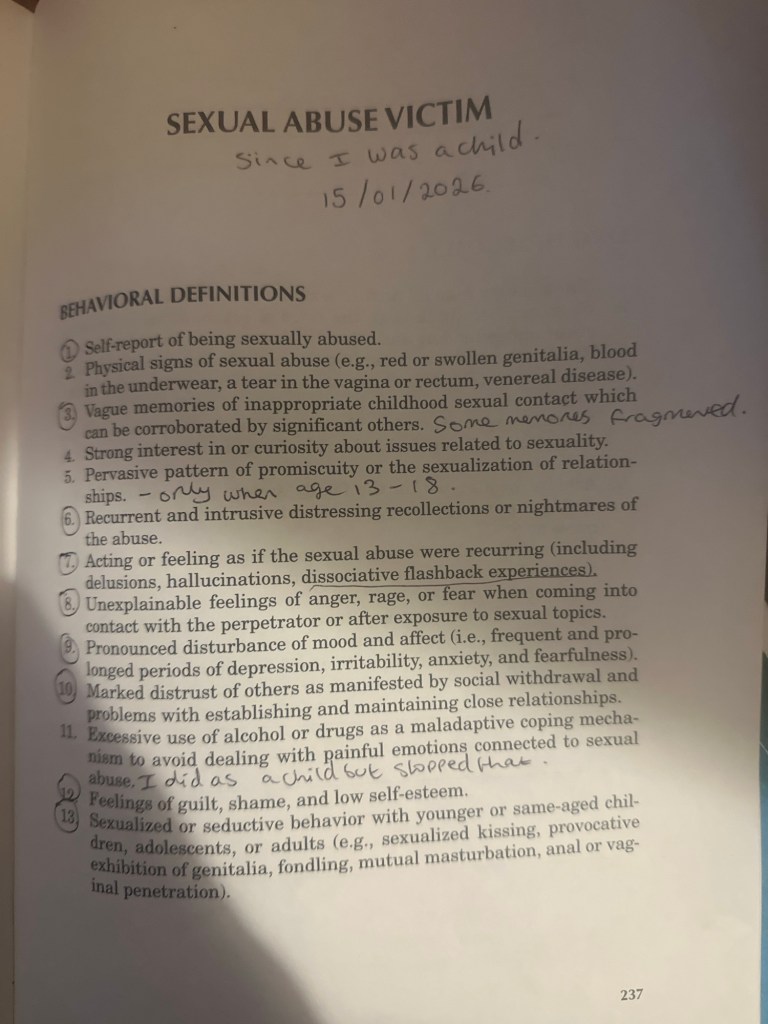 SEXUAL ABUSE VICTIM

Since I was a child.
15/01/2026.

BEHAVIORAL DEFINITIONS

1. Self-report of being sexually abused.
2. Physical signs of sexual abuse (e.g., red or swollen genitalia, blood in the underwear, a tear in the vagina or rectum, venereal disease).
3. Vague memories of inappropriate childhood sexual contact which can be corroborated by significant others. Some memories fragmented.
4. Strong interest in or curiosity about issues related to sexuality.
5. Pervasive pattern of promiscuity or the sexualization of relationships. - only when age 13-18.
6. Recurrent and intrusive distressing recollections or nightmares of the abuse.
7. Acting or feeling as if the sexual abuse were recurring (including delusions, hallucinations, dissociative flashback experiences).
8. Unexplainable feelings of anger, rage, or fear when coming into contact with the perpetrator or after exposure to sexual topics.
9. Pronounced disturbance of mood and affect (i.e., frequent and prolonged periods of depression, irritability, anxiety, and fearfulness).
10. Marked distrust of others as manifested by social withdrawal and problems with establishing and maintaining close relationships.
11. Excessive use of alcohol or drugs as a maladaptive coping mechanism to avoid dealing with painful emotions connected to sexual abuse. I did as a child but stopped that.
12. Feelings of guilt, shame, and low self-esteem.
13. Sexualized or seductive behavior with younger or same-aged children, adolescents, or adults (e.g., sexualized kissing, provocative exhibition of genitalia, fondling, mutual masturbation, anal or vaginal penetration).

237